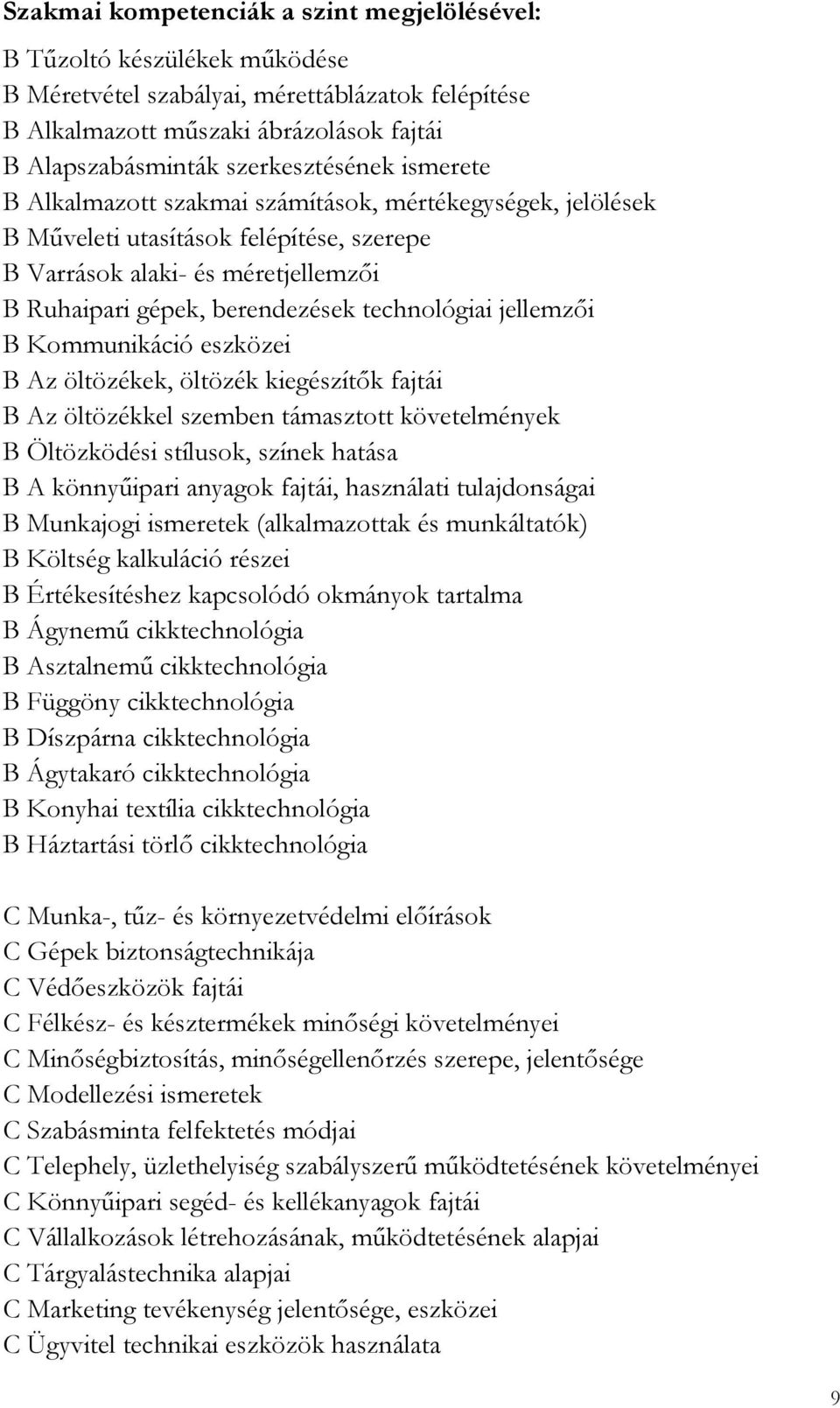 Szakmai kompetenciák a szint megjelölésével:

B Tűzoltó készülékek működése
B Méretvétel szabályai, mérettáblázatok felépítése
B Alkalmazott műszaki ábrázolások fajtái
B Alapszabásminták szerkesztésének ismerete
B Alkalmazott szakmai számítások, mértékegységek, jelölések
B Műveleti utasítások felépítése, szerepe
B Varrások alaki- és méretjellemzői
B Ruhaipari gépek, berendezések technológiai jellemzői
B Kommunikáció eszközei
B Az öltözékek, öltözék kiegészítők fajtái
B Az öltözékkel szemben támasztott követelmények
B Öltözködési stílusok, színek hatása
B A könnyűipari anyagok fajtái, használati tulajdonságai
B Munkajogi ismeretek (alkalmazottak és munkáltatók)
B Költség kalkuláció részei
B Értékesítéshez kapcsolódó okmányok tartalma
B Ágynemű cikktechnológia
B Asztalnemű cikktechnológia
B Függöny cikktechnológia
B Díszpárna cikktechnológia
B Ágytakaró cikktechnológia
B Konyhai textília cikktechnológia
B Háztartási törlő cikktechnológia

C Munka-, tűz- és környezetvédelmi előírások
C Gépek biztonságtechnikája
C Védőeszközök fajtái
C Félkész- és késztermékek minőségi követelményei
C Minőségbiztosítás, minőségellenőrzés szerepe, jelentősége
C Modellezési ismeretek
C Szabásminta felfektetés módjai
C Telephely, üzlethelyiség szabályszerű működtetésének követelményei
C Könnyűipari segéd- és kellékanyagok fajtái
C Vállalkozások létrehozásának, működtetésének alapjai
C Tárgyalástechnika alapjai
C Marketing tevékenység jelentősége, eszközei
C Ügyvitel technikai eszközök használata

9